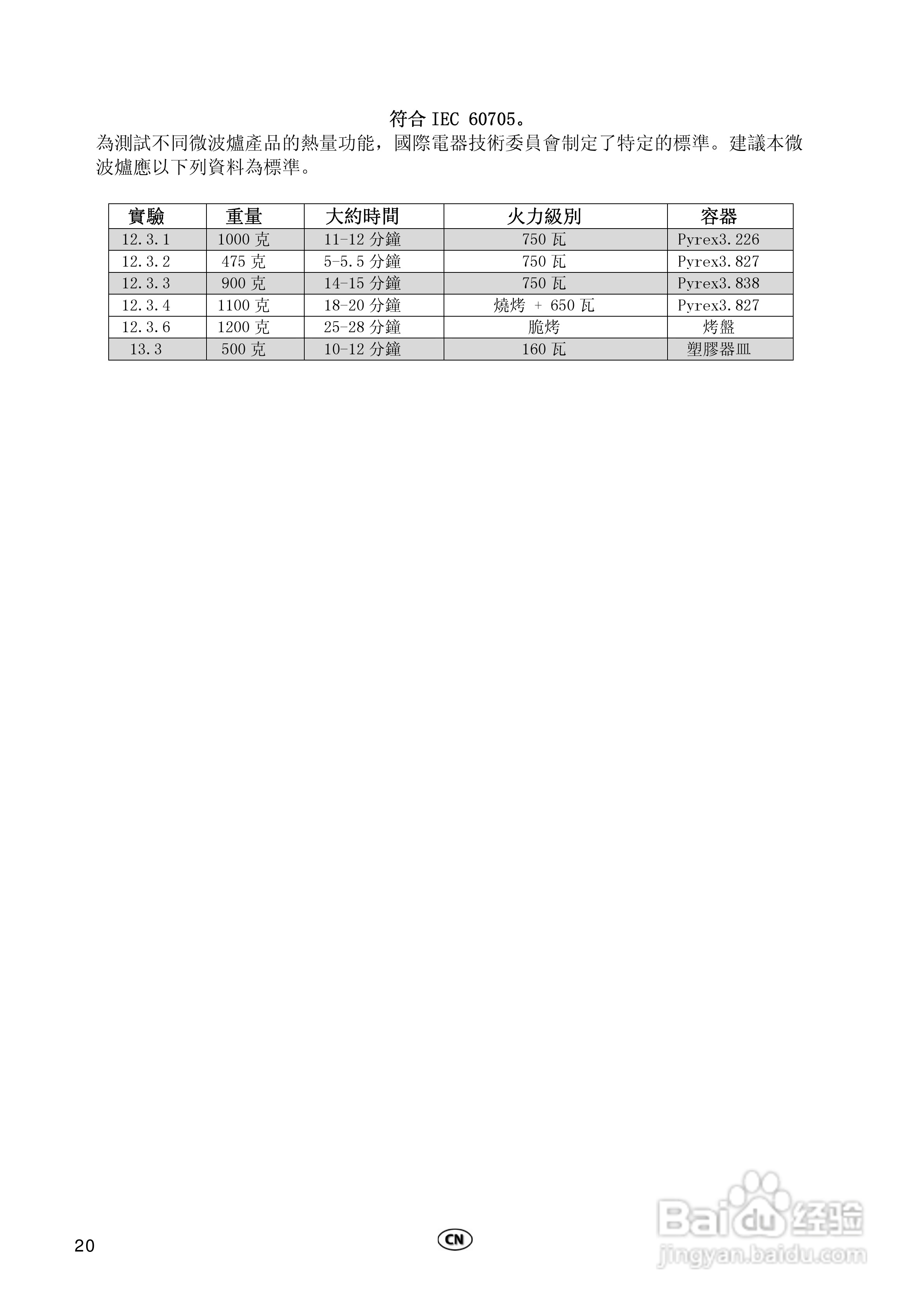 符合IEC 60705。

為測試不同微波爐產品的熱量功能，國際電器技術委員會制定了特定的標準。建議本微波爐應以下列資料為標準。

| 實驗 | 重量 | 大約時間 | 火力級別 | 容器 |
|---|---|---|---|---|
| 12.3.1 | 1000克 | 11-12分鐘 | 750瓦 | Pyrex3.226 |
| 12.3.2 | 475克 | 5-5.5分鐘 | 750瓦 | Pyrex3.827 |
| 12.3.3 | 900克 | 14-15分鐘 | 750瓦 | Pyrex3.838 |
| 12.3.4 | 1100克 | 18-20分鐘 | 燒烤 + 650瓦 | Pyrex3.827 |
| 12.3.6 | 1200克 | 25-28分鐘 | 脆烤 | 烤盤 |
| 13.3 | 500克 | 10-12分鐘 | 160瓦 | 塑膠器皿 |

20

CN

Baidu经验
jingyan.baidu.com